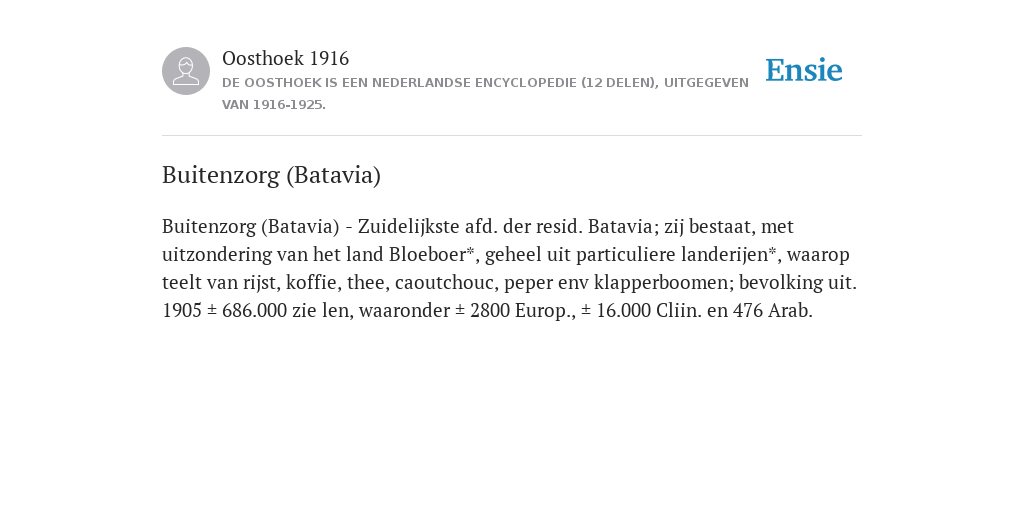 Oosthoek 1916
DE OOSTHOEK IS EEN NEDERLANDSE ENCYCLOPEDIE (12 DELEN), UITGEGEVEN VAN 1916-1925.

Ensie

Buitenzorg (Batavia)

Buitenzorg (Batavia) - Zuidelijkste afd. der resid. Batavia; zij bestaat, met uitzondering van het land Bloeboer*, geheel uit particuliere landerijen*, waarop teelt van rijst, koffie, thee, caoutchouc, peper env klapperboomen; bevolking uit. 1905 ± 686.000 zie len, waaronder ± 2800 Europ., ± 16.000 Cliin. en 476 Arab.